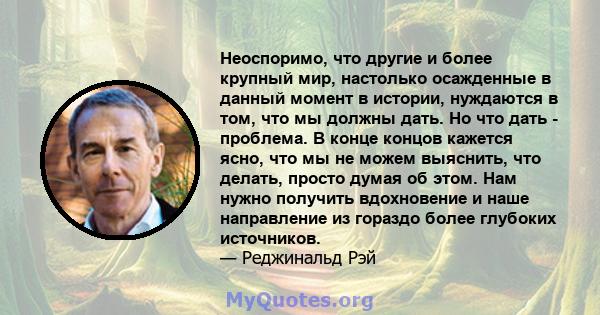 Неоспоримо, что другие и более крупный мир, настолько осажденные в данный момент в истории, нуждаются в том, что мы должны дать. Но что дать - проблема. В конце концов кажется ясно, что мы не можем выяснить, что делать, просто думая об этом. Нам нужно получить вдохновение и наше направление из гораздо более глубоких источников.
— Реджинальд Рэй

MyQuotes.org